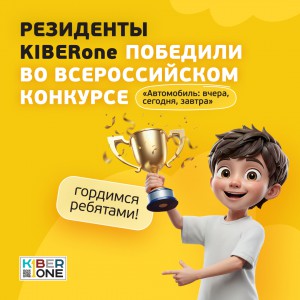 РЕЗИДЕНТЫ KIBERone ПОБЕДИЛИ ВО ВСЕРОССИЙСКОМ КОНКУРСЕ

«Автомобиль: вчера, сегодня, завтра»

гордимся ребятами!

KIBER ONE